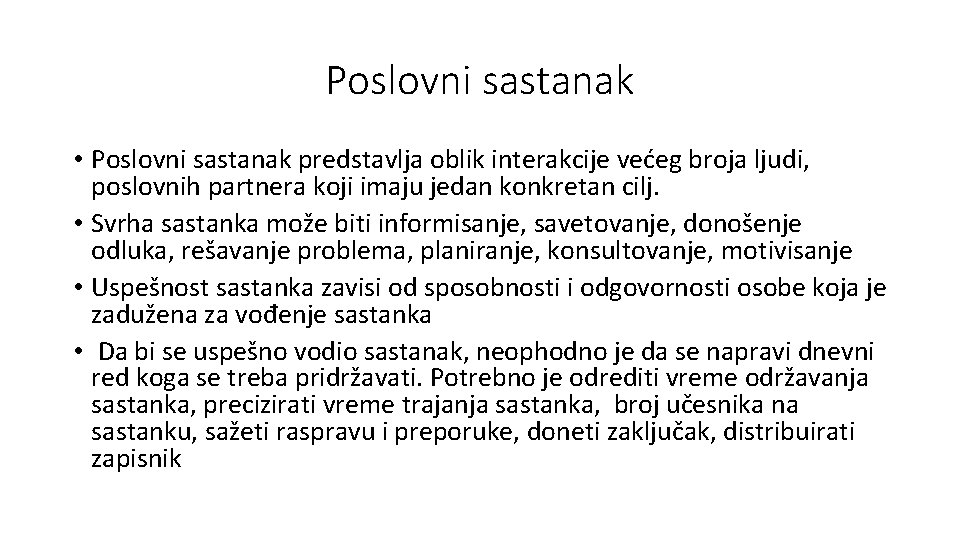 Poslovni sastanak

• Poslovni sastanak predstavlja oblik interakcije većeg broja ljudi, poslovnih partnera koji imaju jedan konkretan cilj.
• Svrha sastanka može biti informisanje, savetovanje, donošenje odluka, rešavanje problema, planiranje, konsultovanje, motivisanje
• Uspešnost sastanka zavisi od sposobnosti i odgovornosti osobe koja je zadužena za vođenje sastanka
• Da bi se uspešno vodio sastanak, neophodno je da se napravi dnevni red koga se treba pridržavati. Potrebno je odrediti vreme održavanja sastanka, precizirati vreme trajanja sastanka, broj učesnika na sastanku, sažeti raspravu i preporuke, doneti zaključak, distribuirati zapisnik